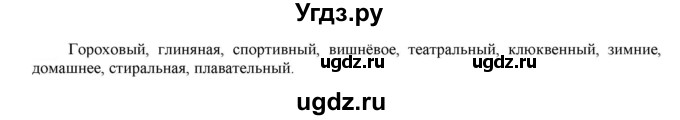 Угдз.ру

Гороховый, глиняная, спортивный, вишнёвое, театральный, клюквенный, зимние, домашнее, стиральная, плавательный. ugdz.ru ugdz.ru

ugdz.ru